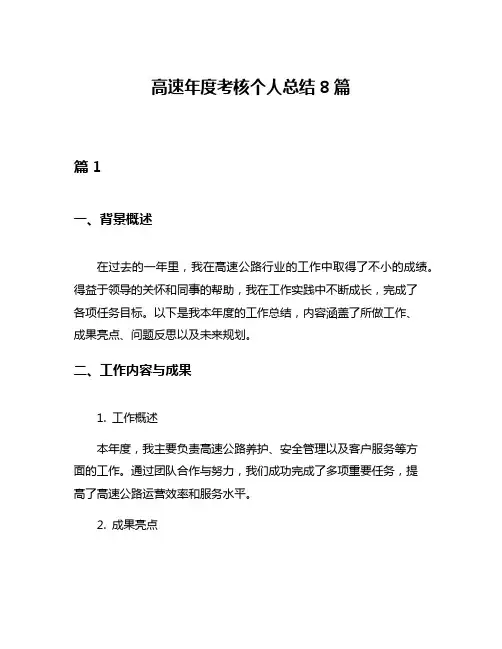 高速年度考核个人总结 8 篇

篇 1

一、背景概述

在过去的一年里，我在高速公路行业的工作中取得了不小的成绩。得益于领导的关怀和同事的帮助，我在工作实践中不断成长，完成了各项任务目标。以下是我本年度的工作总结，内容涵盖了所做工作、成果亮点、问题反思以及未来规划。

二、工作内容与成果

1. 工作概述

本年度，我主要负责高速公路养护、安全管理以及客户服务等方面的工作。通过团队合作与努力，我们成功完成了多项重要任务，提高了高速公路运营效率和服务水平。

2. 成果亮点